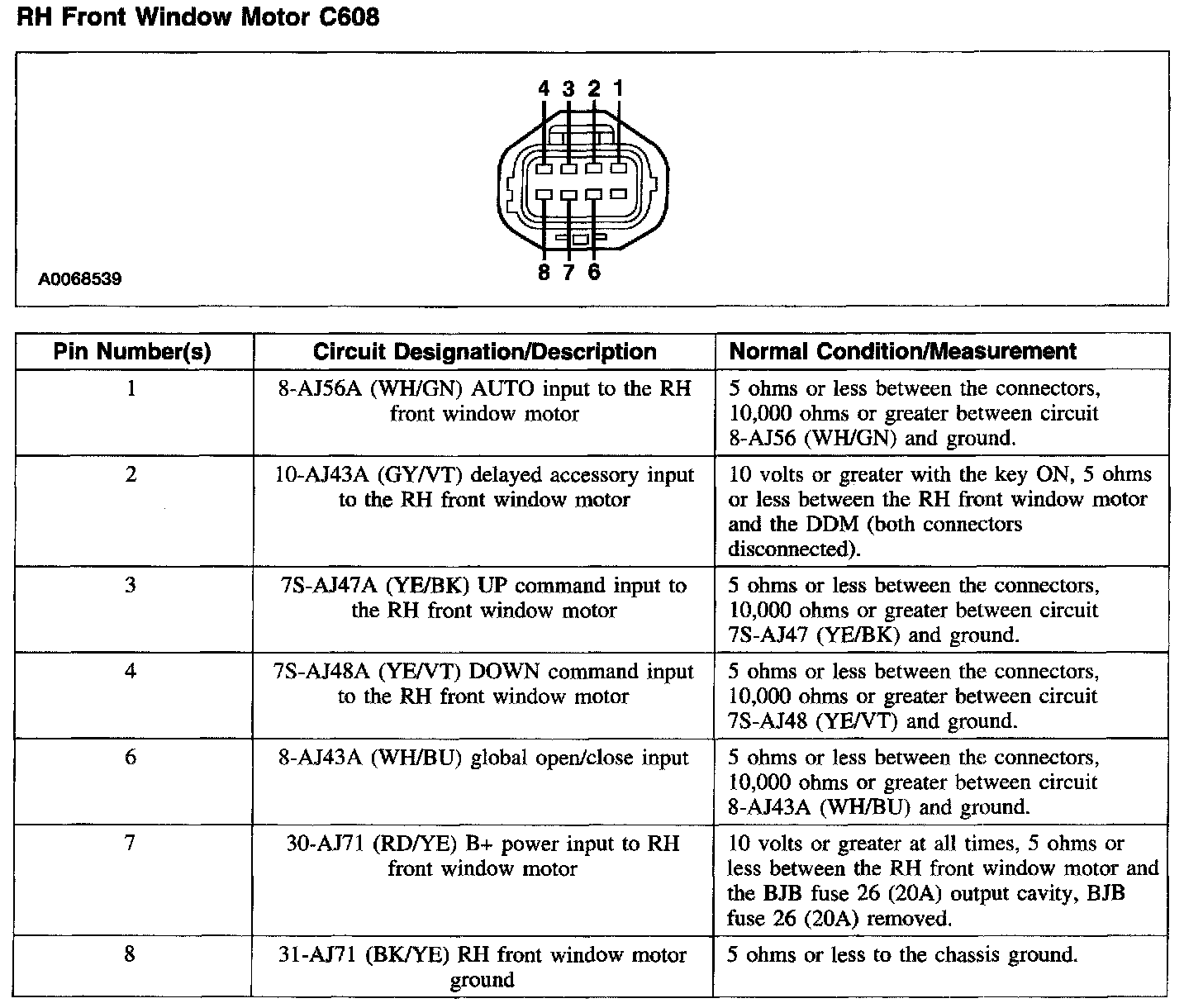 RH Front Window Motor C608

4 3 2 1

8 7 6

A0068539

| Pin Number(s) | Circuit Designation/Description | Normal Condition/Measurement |
|---|---|---|
| 1 | 8-AJ56A (WH/GN) AUTO input to the RH front window motor | 5 ohms or less between the connectors, 10,000 ohms or greater between circuit 8-AJ56 (WH/GN) and ground. |
| 2 | 10-AJ43A (GY/VT) delayed accessory input to the RH front window motor | 10 volts or greater with the key ON, 5 ohms or less between the RH front window motor and the DDM (both connectors disconnected). |
| 3 | 7S-AJ47A (YE/BK) UP command input to the RH front window motor | 5 ohms or less between the connectors, 10,000 ohms or greater between circuit 7S-AJ47 (YE/BK) and ground. |
| 4 | 7S-AJ48A (YE/VT) DOWN command input to the RH front window motor | 5 ohms or less between the connectors, 10,000 ohms or greater between circuit 7S-AJ48 (YE/VT) and ground. |
| 6 | 8-AJ43A (WH/BU) global open/close input | 5 ohms or less between the connectors, 10,000 ohms or greater between circuit 8-AJ43A (WH/BU) and ground. |
| 7 | 30-AJ71 (RD/YE) B+ power input to RH front window motor | 10 volts or greater at all times, 5 ohms or less between the RH front window motor and the BJB fuse 26 (20A) output cavity, BJB fuse 26 (20A) removed. |
| 8 | 31-AJ71 (BK/YE) RH front window motor ground | 5 ohms or less to the chassis ground. |